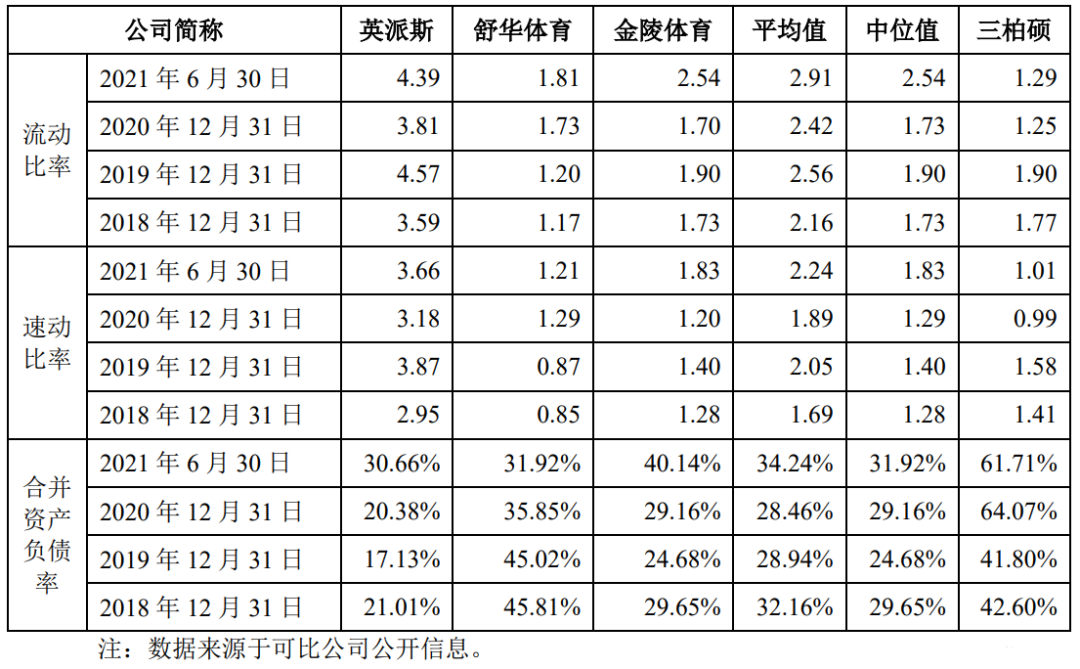 | 公司简称 | | 英派斯 | 舒华体育 | 金陵体育 | 平均值 | 中位值 | 三柏硕 |
|---|---|---|---|---|---|---|---|
| 流动比率 | 2021年6月30日 | 4.39 | 1.81 | 2.54 | 2.91 | 2.54 | 1.29 |
| | 2020年12月31日 | 3.81 | 1.73 | 1.70 | 2.42 | 1.73 | 1.25 |
| | 2019年12月31日 | 4.57 | 1.20 | 1.90 | 2.56 | 1.90 | 1.90 |
| | 2018年12月31日 | 3.59 | 1.17 | 1.73 | 2.16 | 1.73 | 1.77 |
| 速动比率 | 2021年6月30日 | 3.66 | 1.21 | 1.83 | 2.24 | 1.83 | 1.01 |
| | 2020年12月31日 | 3.18 | 1.29 | 1.20 | 1.89 | 1.29 | 0.99 |
| | 2019年12月31日 | 3.87 | 0.87 | 1.40 | 2.05 | 1.40 | 1.58 |
| | 2018年12月31日 | 2.95 | 0.85 | 1.28 | 1.69 | 1.28 | 1.41 |
| 合并资产负债率 | 2021年6月30日 | 30.66% | 31.92% | 40.14% | 34.24% | 31.92% | 61.71% |
| | 2020年12月31日 | 20.38% | 35.85% | 29.16% | 28.46% | 29.16% | 64.07% |
| | 2019年12月31日 | 17.13% | 45.02% | 24.68% | 28.94% | 24.68% | 41.80% |
| | 2018年12月31日 | 21.01% | 45.81% | 29.65% | 32.16% | 29.65% | 42.60% |

注：数据来源于可比公司公开信息。